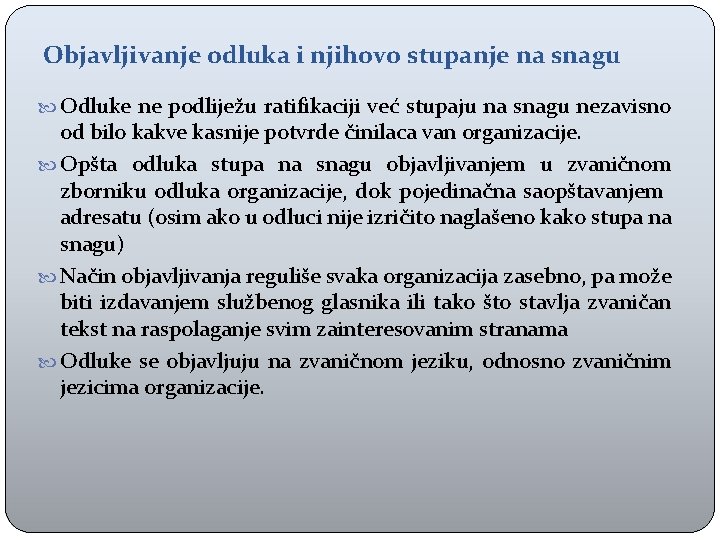 Objavljivanje odluka i njihovo stupanje na snagu

Odluke ne podliježu ratifikaciji već stupaju na snagu nezavisno od bilo kakve kasnije potvrde činilaca van organizacije.

Opšta odluka stupa na snagu objavljivanjem u zvaničnom zborniku odluka organizacije, dok pojedinačna saopštavanjem adresatu (osim ako u odluci nije izričito naglašeno kako stupa na snagu)

Način objavljivanja reguliše svaka organizacija zasebno, pa može biti izdavanjem službenog glasnika ili tako što stavlja zvaničan tekst na raspolaganje svim zainteresovanim stranama

Odluke se objavljuju na zvaničnom jeziku, odnosno zvaničnim jezicima organizacije.